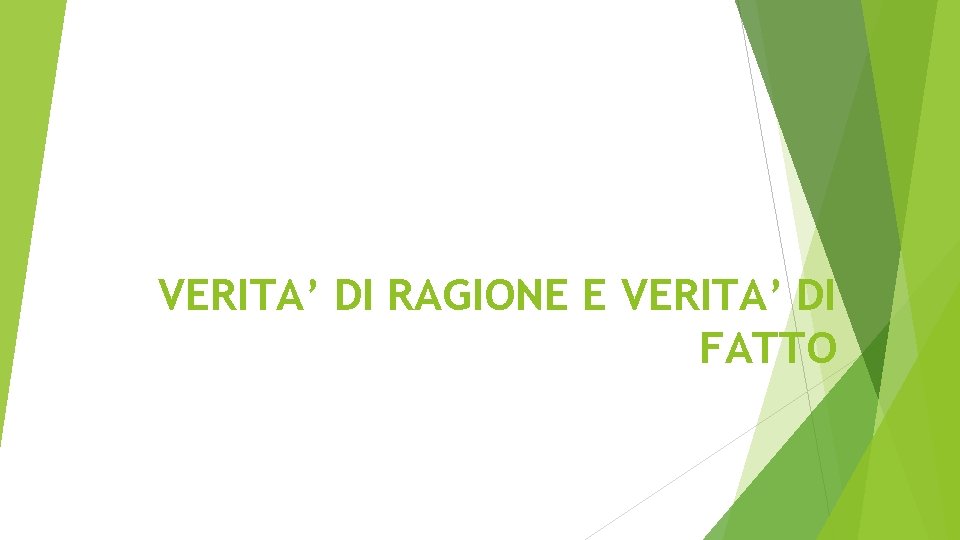 VERITA’ DI RAGIONE E VERITA’ DI FATTO